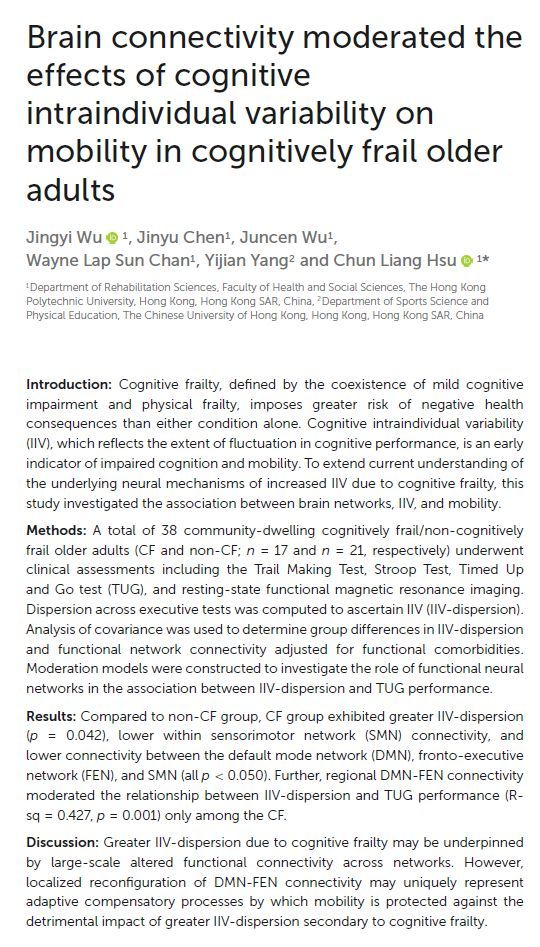 Brain connectivity moderated the effects of cognitive intraindividual variability on mobility in cognitively frail older adults

Jingyi Wu $^1$, Jinyu Chen$^1$, Juncen Wu$^1$, Wayne Lap Sun Chan$^1$, Yijian Yang$^2$ and Chun Liang Hsu $^{1*}$

$^1$Department of Rehabilitation Sciences, Faculty of Health and Social Sciences, The Hong Kong Polytechnic University, Hong Kong, Hong Kong SAR, China, $^2$Department of Sports Science and Physical Education, The Chinese University of Hong Kong, Hong Kong, Hong Kong SAR, China

Introduction: Cognitive frailty, defined by the coexistence of mild cognitive impairment and physical frailty, imposes greater risk of negative health consequences than either condition alone. Cognitive intraindividual variability (IIV), which reflects the extent of fluctuation in cognitive performance, is an early indicator of impaired cognition and mobility. To extend current understanding of the underlying neural mechanisms of increased IIV due to cognitive frailty, this study investigated the association between brain networks, IIV, and mobility.

Methods: A total of 38 community-dwelling cognitively frail/non-cognitively frail older adults (CF and non-CF; $n$ = 17 and $n$ = 21, respectively) underwent clinical assessments including the Trail Making Test, Stroop Test, Timed Up and Go test (TUG), and resting-state functional magnetic resonance imaging. Dispersion across executive tests was computed to ascertain IIV (IIV-dispersion). Analysis of covariance was used to determine group differences in IIV-dispersion and functional network connectivity adjusted for functional comorbidities. Moderation models were constructed to investigate the role of functional neural networks in the association between IIV-dispersion and TUG performance.

Results: Compared to non-CF group, CF group exhibited greater IIV-dispersion ($p$ = 0.042), lower within sensorimotor network (SMN) connectivity, and lower connectivity between the default mode network (DMN), fronto-executive network (FEN), and SMN (all $p$ < 0.050). Further, regional DMN-FEN connectivity moderated the relationship between IIV-dispersion and TUG performance (R-sq = 0.427, $p$ = 0.001) only among the CF.

Discussion: Greater IIV-dispersion due to cognitive frailty may be underpinned by large-scale altered functional connectivity across networks. However, localized reconfiguration of DMN-FEN connectivity may uniquely represent adaptive compensatory processes by which mobility is protected against the detrimental impact of greater IIV-dispersion secondary to cognitive frailty.